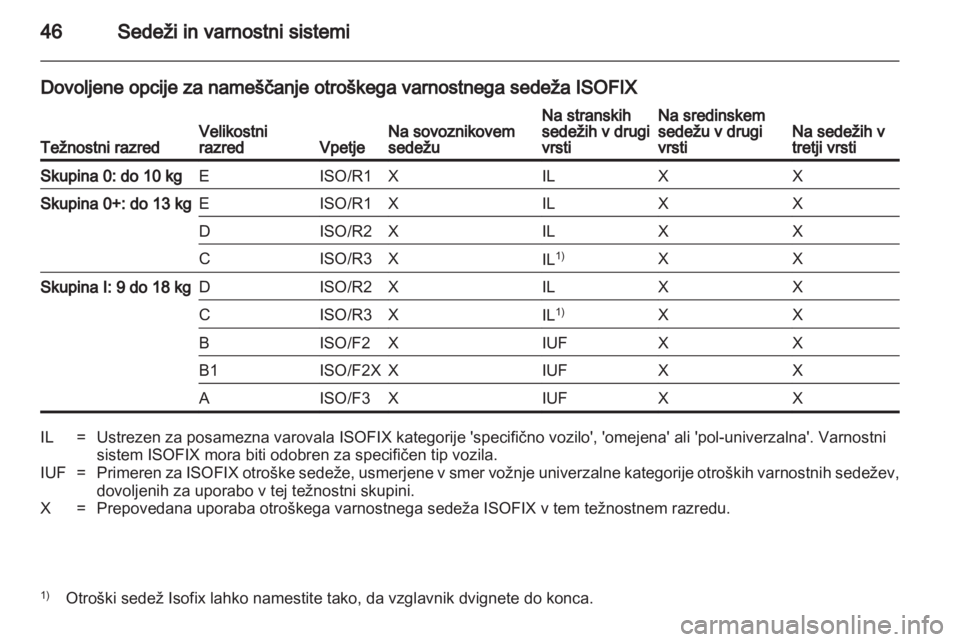 46 Sedeži in varnostni sistemi

Dovoljene opcije za nameščanje otroškega varnostnega sedeža ISOFIX

| Težnostni razred | Velikostni razred | Vpetje | Na sovoznikovem sedežu | Na stranskih sedežih v drugi vrsti | Na sredinskem sedežu v drugi vrsti | Na sedežih v tretji vrsti |
|---|---|---|---|---|---|---|
| Skupina 0: do 10 kg | E | ISO/R1 | X | IL | X | X |
| Skupina 0+: do 13 kg | E | ISO/R1 | X | IL | X | X |
| | D | ISO/R2 | X | IL | X | X |
| | C | ISO/R3 | X | IL$^{1)}$ | X | X |
| Skupina I: 9 do 18 kg | D | ISO/R2 | X | IL | X | X |
| | C | ISO/R3 | X | IL$^{1)}$ | X | X |
| | B | ISO/F2 | X | IUF | X | X |
| | B1 | ISO/F2X | X | IUF | X | X |
| | A | ISO/F3 | X | IUF | X | X |

IL = Ustrezen za posamezna varovala ISOFIX kategorije 'specifično vozilo', 'omejena' ali 'pol-univerzalna'. Varnostni sistem ISOFIX mora biti odobren za specifičen tip vozila.
IUF = Primeren za ISOFIX otroške sedeže, usmerjene v smer vožnje univerzalne kategorije otroških varnostnih sedežev, dovoljenih za uporabo v tej težnostni skupini.
X = Prepovedana uporaba otroškega varnostnega sedeža ISOFIX v tem težnostnem razredu.

$^{1)}$ Otroški sedež Isofix lahko namestite tako, da vzglavnik dvignete do konca.

carmanualsonline.info